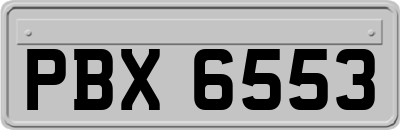 PBX 6553